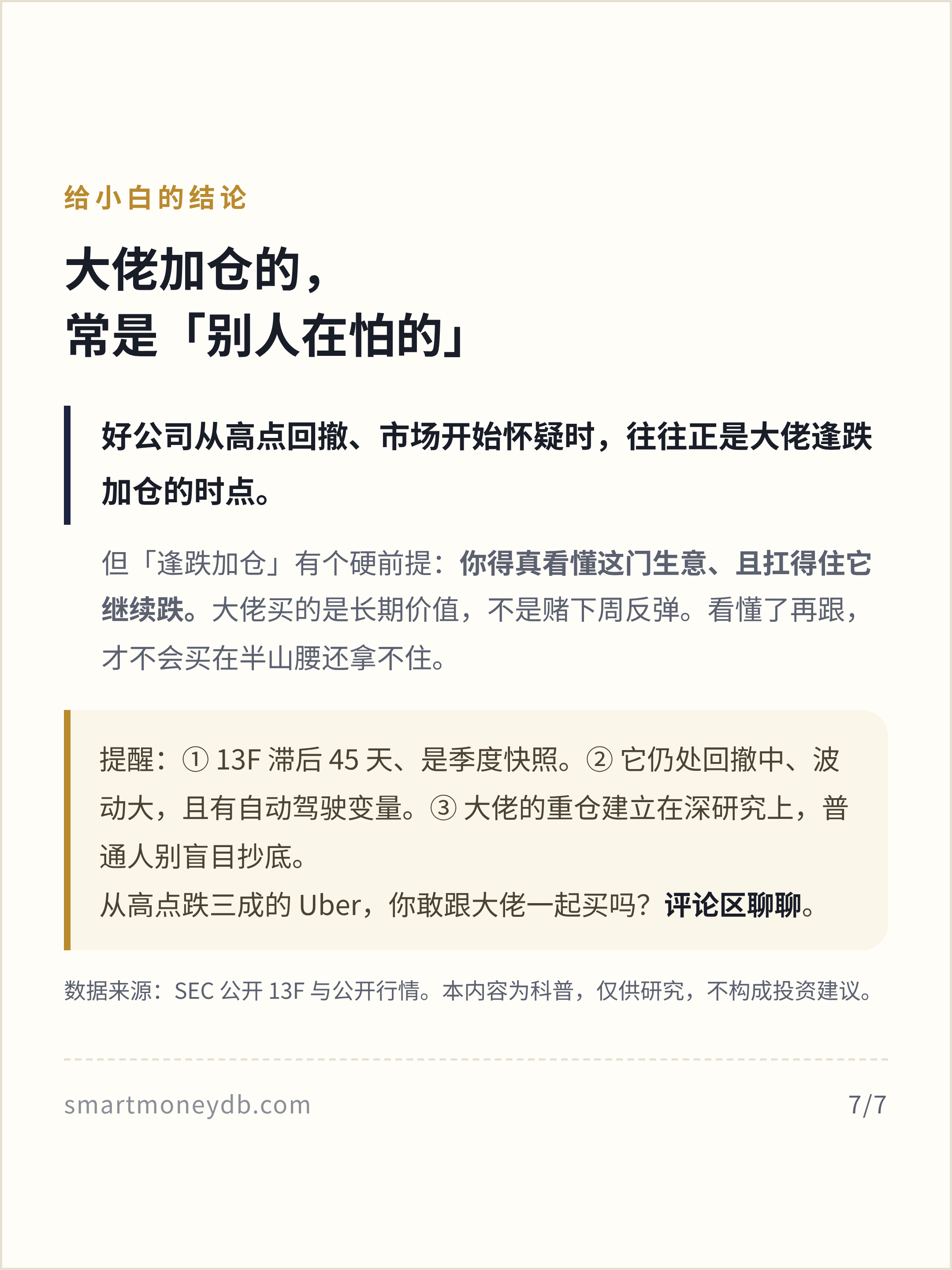 给小白的结论

大佬加仓的，
常是「别人在怕的」

好公司从高点回撤、市场开始怀疑时，往往正是大佬逢跌加仓的时点。

但「逢跌加仓」有个硬前提：你得真看懂这门生意、且扛得住它继续跌。大佬买的是长期价值，不是赌下周反弹。看懂了再跟，才不会买在半山腰还拿不住。

提醒：①13F滞后45天、是季度快照。②它仍处回撤中、波动大，且有自动驾驶变量。③大佬的重仓建立在深研究上，普通人别盲目抄底。
从高点跌三成的Uber，你敢跟大佬一起买吗？评论区聊聊。

数据来源：SEC公开13F与公开行情。本内容为科普，仅供研究，不构成投资建议。

smartmoneydb.com 7/7